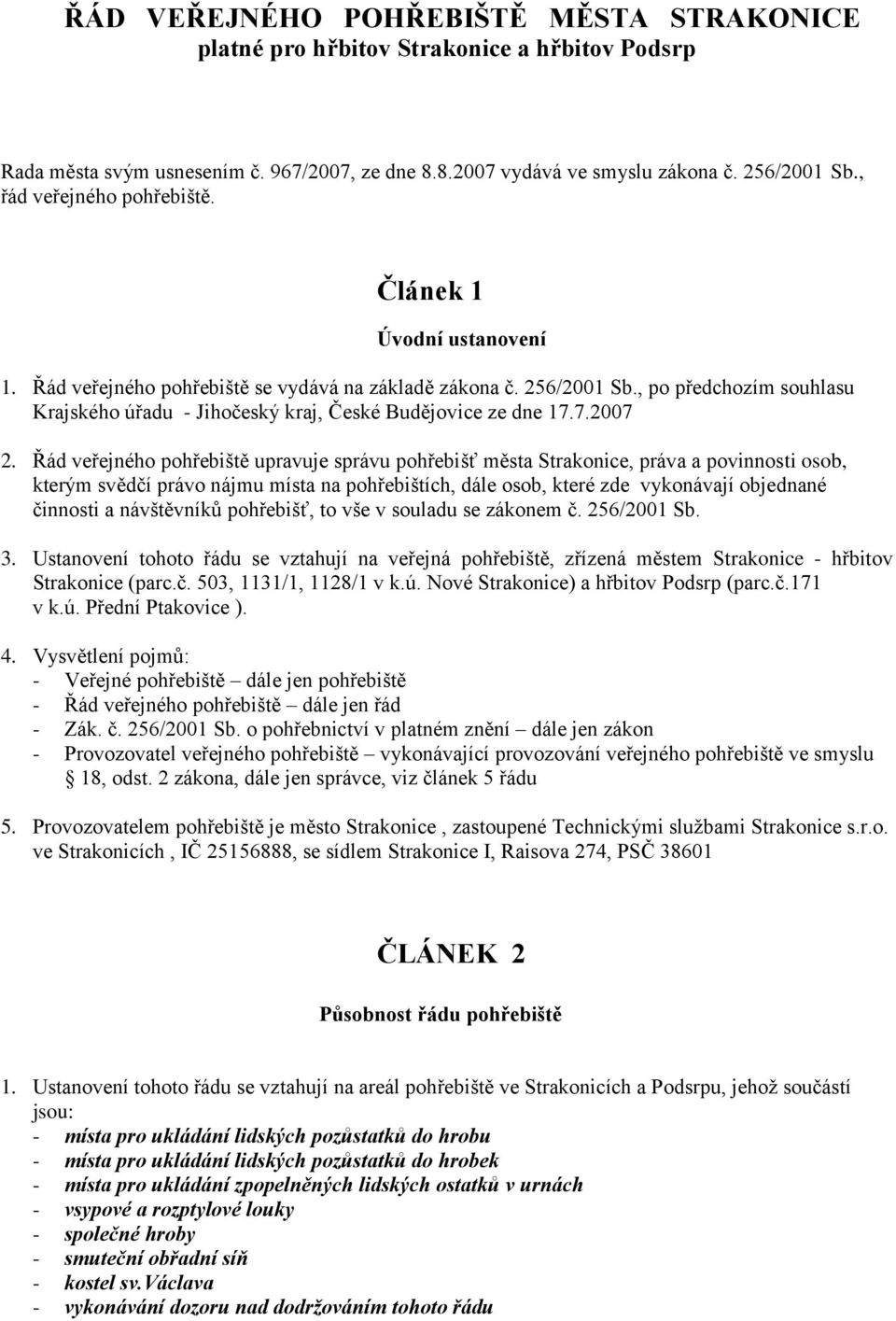 ŘÁD VEŘEJNÉHO POHŘEBIŠTĚ MĚSTA STRAKONICE
platné pro hřbitov Strakonice a hřbitov Podsrp

Rada města svým usnesením č. 967/2007, ze dne 8.8.2007 vydává ve smyslu zákona č. 256/2001 Sb., řád veřejného pohřebiště.

Článek 1

Úvodní ustanovení

1. Řád veřejného pohřebiště se vydává na základě zákona č. 256/2001 Sb., po předchozím souhlasu Krajského úřadu - Jihočeský kraj, České Budějovice ze dne 17.7.2007

2. Řád veřejného pohřebiště upravuje správu pohřebišť města Strakonice, práva a povinnosti osob, kterým svědčí právo nájmu místa na pohřebištích, dále osob, které zde vykonávají objednané činnosti a návštěvníků pohřebišť, to vše v souladu se zákonem č. 256/2001 Sb.

3. Ustanovení tohoto řádu se vztahují na veřejná pohřebiště, zřízená městem Strakonice - hřbitov Strakonice (parc.č. 503, 1131/1, 1128/1 v k.ú. Nové Strakonice) a hřbitov Podsrp (parc.č.171 v k.ú. Přední Ptakovice ).

4. Vysvětlení pojmů:
- Veřejné pohřebiště – dále jen pohřebiště
- Řád veřejného pohřebiště – dále jen řád
- Zák. č. 256/2001 Sb. o pohřebnictví v platném znění – dále jen zákon
- Provozovatel veřejného pohřebiště – vykonávající provozování veřejného pohřebiště ve smyslu § 18, odst. 2 zákona, dále jen správce, viz článek 5 řádu

5. Provozovatelem pohřebiště je město Strakonice , zastoupené Technickými službami Strakonice s.r.o. ve Strakonicích , IČ 25156888, se sídlem Strakonice I, Raisova 274, PSČ 38601

ČLÁNEK 2

Působnost řádu pohřebiště

1. Ustanovení tohoto řádu se vztahují na areál pohřebiště ve Strakonicích a Podsrpu, jehož součástí jsou:
- místa pro ukládání lidských pozůstatků do hrobu
- místa pro ukládání lidských pozůstatků do hrobek
- místa pro ukládání zpopelněných lidských ostatků v urnách
- vsypové a rozptylové louky
- společné hroby
- smuteční obřadní síň
- kostel sv.Václava
- vykonávání dozoru nad dodržováním tohoto řádu